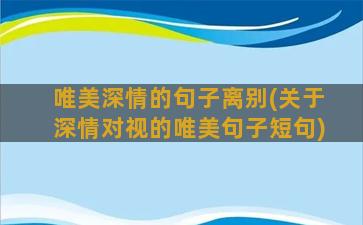 唯美深情的句子离别(关于深情对视的唯美句子短句)